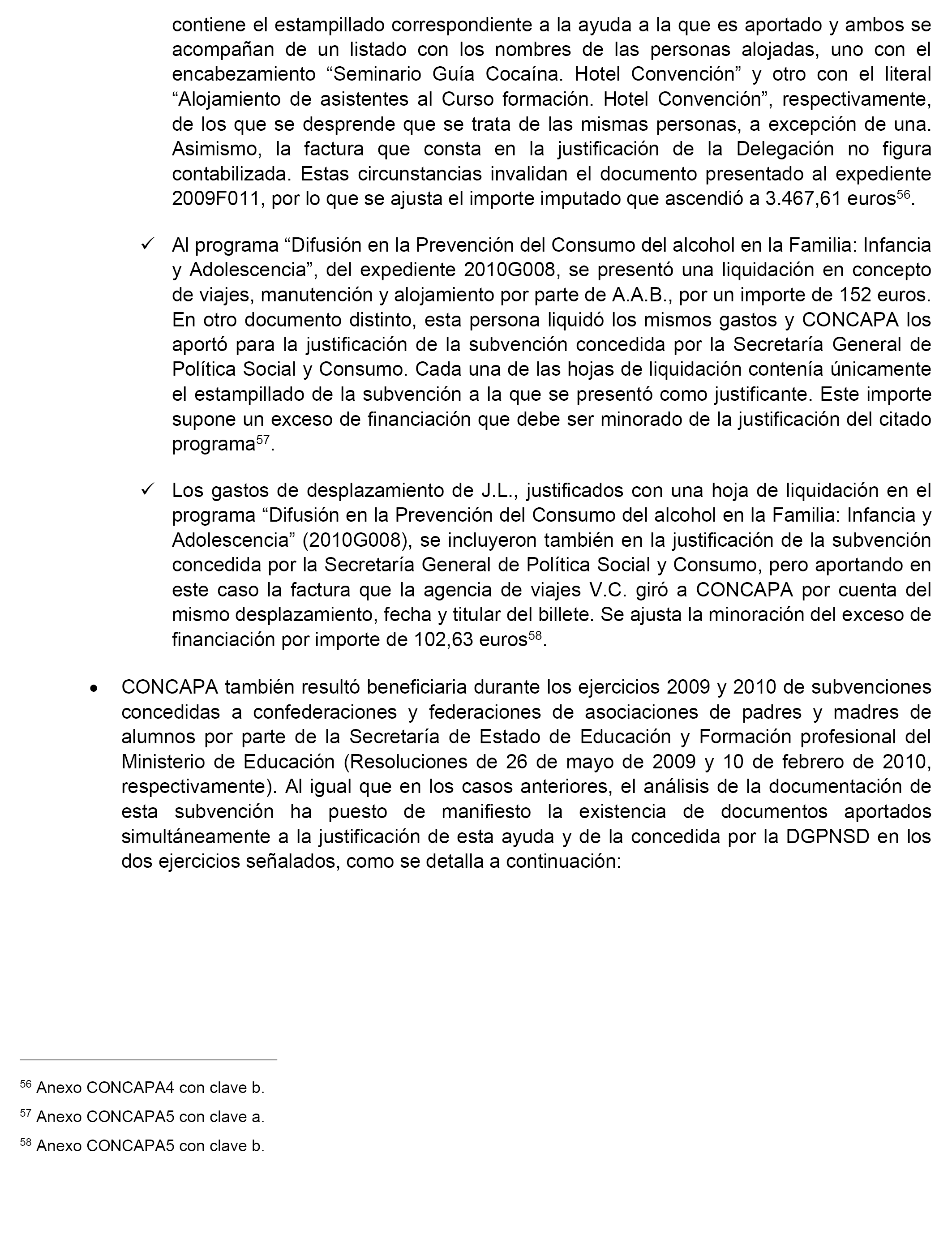 contiene el estampillado correspondiente a la ayuda a la que es aportado y ambos se acompañan de un listado con los nombres de las personas alojadas, uno con el encabezamiento “Seminario Guía Cocaína. Hotel Convención” y otro con el literal “Alojamiento de asistentes al Curso formación. Hotel Convención”, respectivamente, de los que se desprende que se trata de las mismas personas, a excepción de una. Asimismo, la factura que consta en la justificación de la Delegación no figura contabilizada. Estas circunstancias invalidan el documento presentado al expediente 2009F011, por lo que se ajusta el importe imputado que ascendió a 3.467,61 euros$^{56}$.

✓ Al programa “Difusión en la Prevención del Consumo del alcohol en la Familia: Infancia y Adolescencia”, del expediente 2010G008, se presentó una liquidación en concepto de viajes, manutención y alojamiento por parte de A.A.B., por un importe de 152 euros. En otro documento distinto, esta persona liquidó los mismos gastos y CONCAPA los aportó para la justificación de la subvención concedida por la Secretaría General de Política Social y Consumo. Cada una de las hojas de liquidación contenía únicamente el estampillado de la subvención a la que se presentó como justificante. Este importe supone un exceso de financiación que debe ser minorado de la justificación del citado programa$^{57}$.

✓ Los gastos de desplazamiento de J.L., justificados con una hoja de liquidación en el programa “Difusión en la Prevención del Consumo del alcohol en la Familia: Infancia y Adolescencia” (2010G008), se incluyeron también en la justificación de la subvención concedida por la Secretaría General de Política Social y Consumo, pero aportando en este caso la factura que la agencia de viajes V.C. giró a CONCAPA por cuenta del mismo desplazamiento, fecha y titular del billete. Se ajusta la minoración del exceso de financiación por importe de 102,63 euros$^{58}$.

• CONCAPA también resultó beneficiaria durante los ejercicios 2009 y 2010 de subvenciones concedidas a confederaciones y federaciones de asociaciones de padres y madres de alumnos por parte de la Secretaría de Estado de Educación y Formación profesional del Ministerio de Educación (Resoluciones de 26 de mayo de 2009 y 10 de febrero de 2010, respectivamente). Al igual que en los casos anteriores, el análisis de la documentación de esta subvención ha puesto de manifiesto la existencia de documentos aportados simultáneamente a la justificación de esta ayuda y de la concedida por la DGPNSD en los dos ejercicios señalados, como se detalla a continuación:

$^{56}$ Anexo CONCAPA4 con clave b.

$^{57}$ Anexo CONCAPA5 con clave a.

$^{58}$ Anexo CONCAPA5 con clave b.